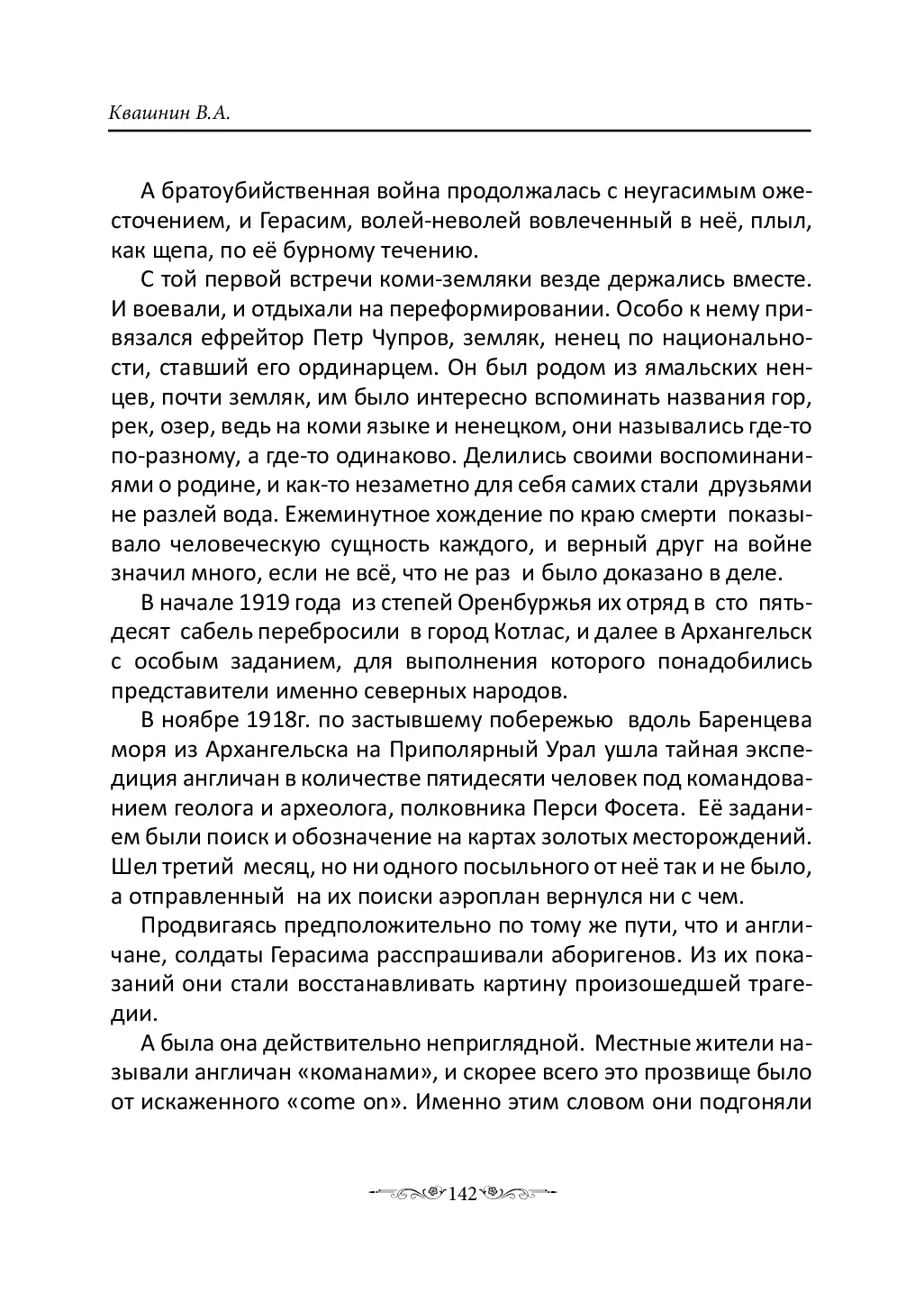 Квашнин В.А.

А братоубийственная война продолжалась с неугасимым ожесточением, и Герасим, волей-неволей вовлеченный в неё, плыл, как щепа, по её бурному течению.

С той первой встречи коми-земляки везде держались вместе. И воевали, и отдыхали на переформировании. Особо к нему привязался ефрейтор Петр Чупров, земляк, ненец по национальности, ставший его ординарцем. Он был родом из ямальских ненцев, почти земляк, им было интересно вспоминать названия гор, рек, озер, ведь на коми языке и ненецком, они назывались где-то по-разному, а где-то одинаково. Делились своими воспоминаниями о родине, и как-то незаметно для себя самих стали друзьями не разлей вода. Ежеминутное хождение по краю смерти показывало человеческую сущность каждого, и верный друг на войне значил много, если не всё, что не раз и было доказано в деле.

В начале 1919 года из степей Оренбуржья их отряд в сто пятьдесят сабель перебросили в город Котлас, и далее в Архангельск с особым заданием, для выполнения которого понадобились представители именно северных народов.

В ноябре 1918г. по застывшему побережью вдоль Баренцева моря из Архангельска на Приполярный Урал ушла тайная экспедиция англичан в количестве пятидесяти человек под командованием геолога и археолога, полковника Перси Фосета. Её заданием были поиск и обозначение на картах золотых месторождений. Шел третий месяц, но ни одного посыльного от неё так и не было, а отправленный на их поиски аэроплан вернулся ни с чем.

Продвигаясь предположительно по тому же пути, что и англичане, солдаты Герасима расспрашивали аборигенов. Из их показаний они стали восстанавливать картину произошедшей трагедии.

А была она действительно неприглядной. Местные жители называли англичан «команами», и скорее всего это прозвище было от искаженного «come on». Именно этим словом они подгоняли

142